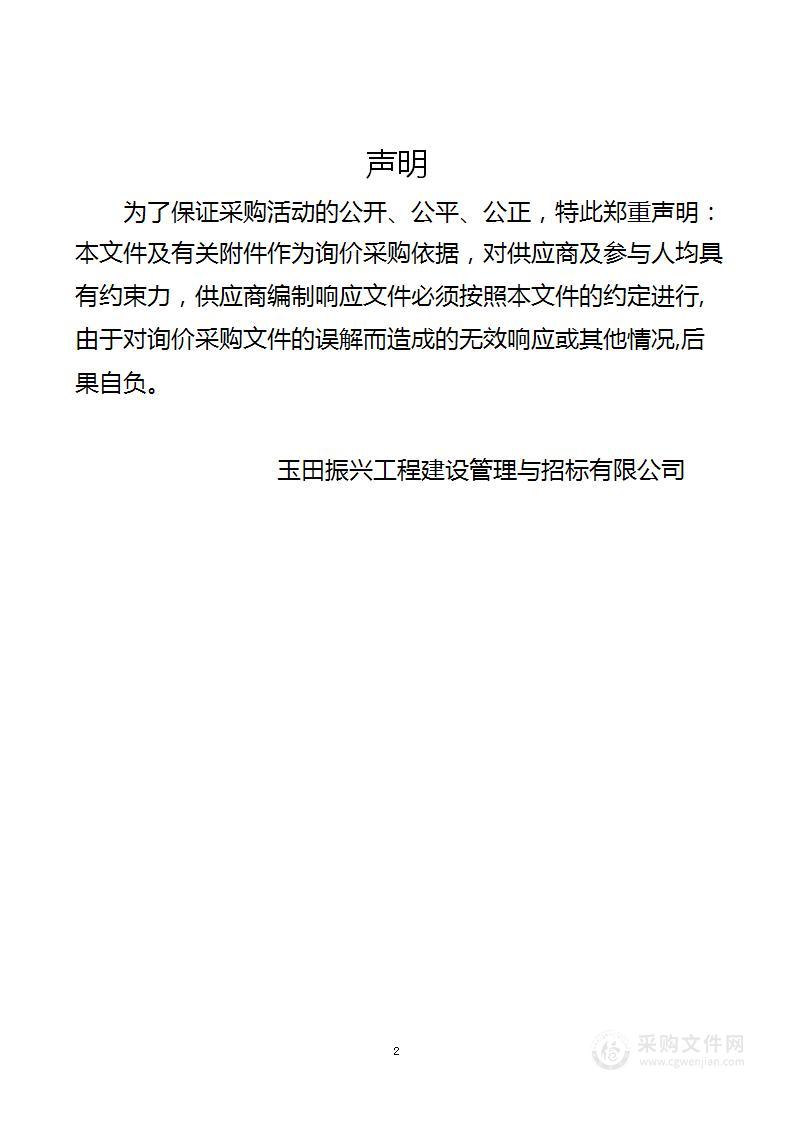 声明

为了保证采购活动的公开、公平、公正，特此郑重声明：本文件及有关附件作为询价采购依据，对供应商及参与人均具有约束力，供应商编制响应文件必须按照本文件的约定进行,由于对询价采购文件的误解而造成的无效响应或其他情况,后果自负。

玉田振兴工程建设管理与招标有限公司

2

采购文件网
www.cgwenjian.com